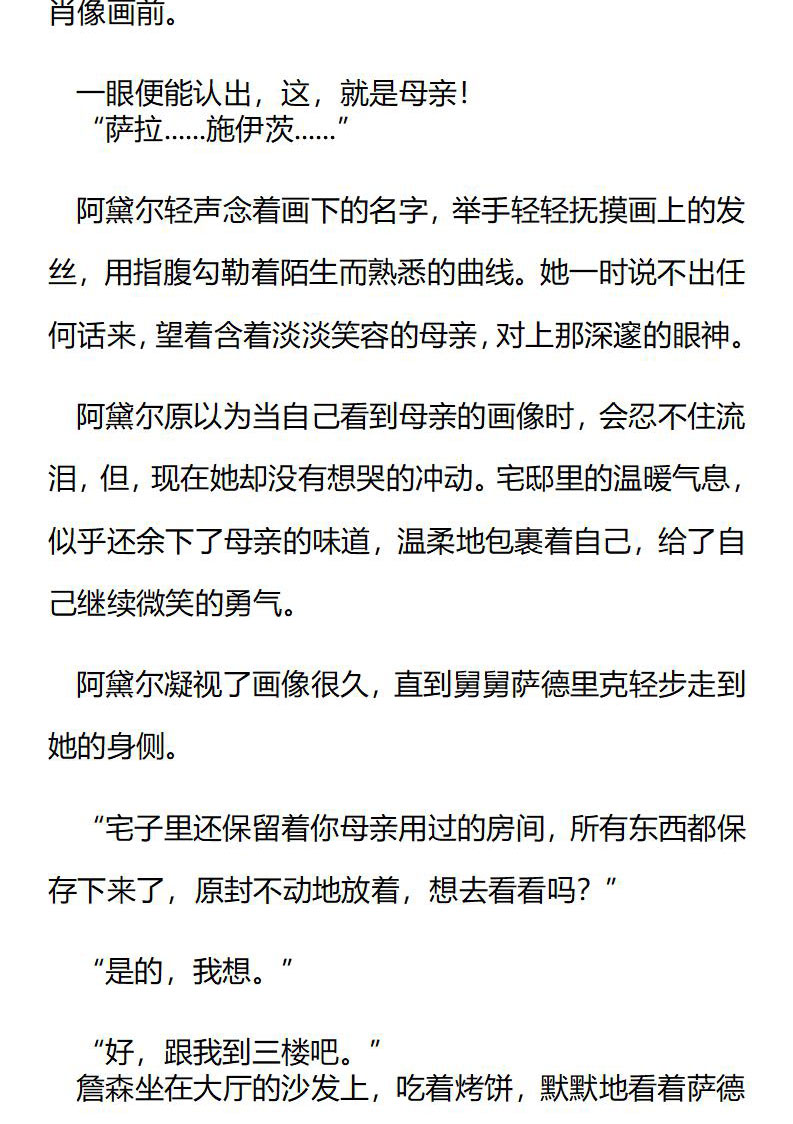 肖像画前。

一眼便能认出，这，就是母亲！
“萨拉……施伊茨……”

阿黛尔轻声念着画下的名字，举手轻轻抚摸画上的发丝，用指腹勾勒着陌生而熟悉的曲线。她一时说不出任何话来，望着含着淡淡笑容的母亲，对上那深邃的眼神。

阿黛尔原以为当自己看到母亲的画像时，会忍不住流泪，但，现在她却没有想哭的冲动。宅邸里的温暖气息，似乎还余下了母亲的味道，温柔地包裹着自己，给了自己继续微笑的勇气。

阿黛尔凝视了画像很久，直到舅舅萨德里克轻步走到她的身侧。

“宅子里还保留着你母亲用过的房间，所有东西都保存下来了，原封不动地放着，想去看看吗？”

“是的，我想。”

“好，跟我到三楼吧。”
詹森坐在大厅的沙发上，吃着烤饼，默默地看着萨德